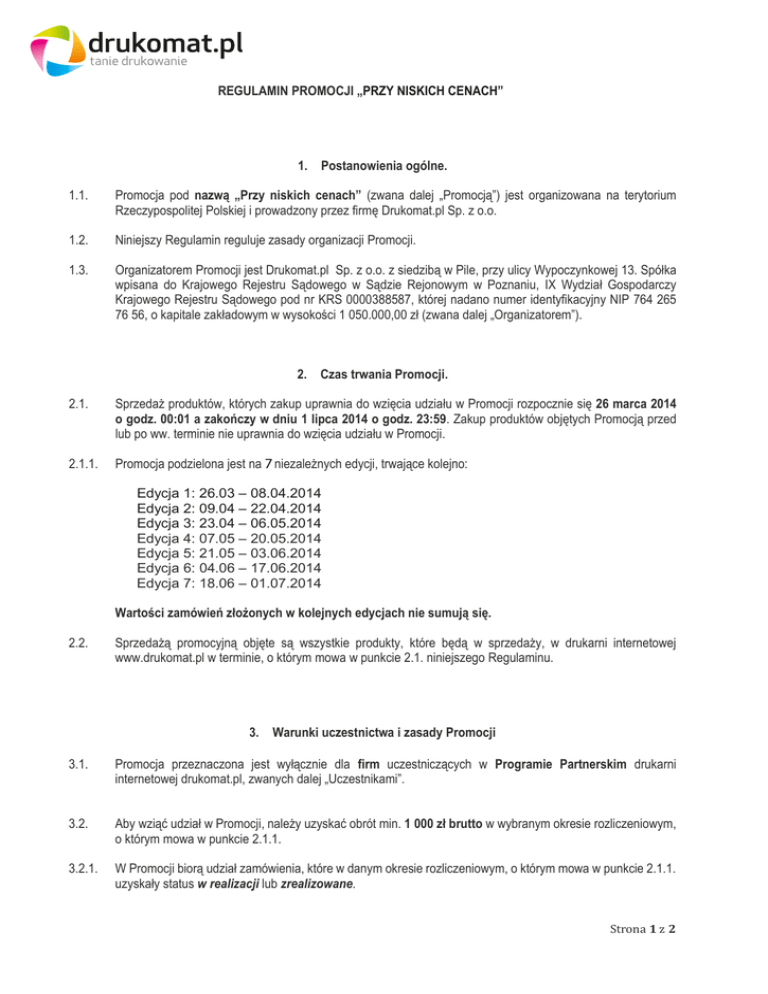 drukomat.pl
tanie drukowanie

REGULAMIN PROMOCJI „PRZY NISKICH CENACH”

1. Postanowienia ogólne.

1.1. Promocja pod nazwą „Przy niskich cenach” (zwana dalej „Promocją”) jest organizowana na terytorium Rzeczypospolitej Polskiej i prowadzony przez firmę Drukomat.pl Sp. z o.o.

1.2. Niniejszy Regulamin reguluje zasady organizacji Promocji.

1.3. Organizatorem Promocji jest Drukomat.pl Sp. z o.o. z siedzibą w Pile, przy ulicy Wypoczynkowej 13. Spółka wpisana do Krajowego Rejestru Sądowego w Sądzie Rejonowym w Poznaniu, IX Wydział Gospodarczy Krajowego Rejestru Sądowego pod nr KRS 0000388587, której nadano numer identyfikacyjny NIP 764 265 76 56, o kapitale zakładowym w wysokości 1 050.000,00 zł (zwana dalej „Organizatorem”).

2. Czas trwania Promocji.

2.1. Sprzedaż produktów, których zakup uprawnia do wzięcia udziału w Promocji rozpocznie się 26 marca 2014 o godz. 00:01 a zakończy w dniu 1 lipca 2014 o godz. 23:59. Zakup produktów objętych Promocją przed lub po ww. terminie nie uprawnia do wzięcia udziału w Promocji.

2.1.1. Promocja podzielona jest na 7 niezależnych edycji, trwające kolejno:

Edycja 1: 26.03 – 08.04.2014
Edycja 2: 09.04 – 22.04.2014
Edycja 3: 23.04 – 06.05.2014
Edycja 4: 07.05 – 20.05.2014
Edycja 5: 21.05 – 03.06.2014
Edycja 6: 04.06 – 17.06.2014
Edycja 7: 18.06 – 01.07.2014

Wartości zamówień złożonych w kolejnych edycjach nie sumują się.

2.2. Sprzedażą promocyjną objęte są wszystkie produkty, które będą w sprzedaży, w drukarni internetowej www.drukomat.pl w terminie, o którym mowa w punkcie 2.1. niniejszego Regulaminu.

3. Warunki uczestnictwa i zasady Promocji

3.1. Promocja przeznaczona jest wyłącznie dla firm uczestniczących w Programie Partnerskim drukarni internetowej drukomat.pl, zwanych dalej „Uczestnikami”.

3.2. Aby wziąć udział w Promocji, należy uzyskać obrót min. 1 000 zł brutto w wybranym okresie rozliczeniowym, o którym mowa w punkcie 2.1.1.

3.2.1. W Promocji biorą udział zamówienia, które w danym okresie rozliczeniowym, o którym mowa w punkcie 2.1.1. uzyskały status w realizacji lub zrealizowane.

Strona 1 z 2